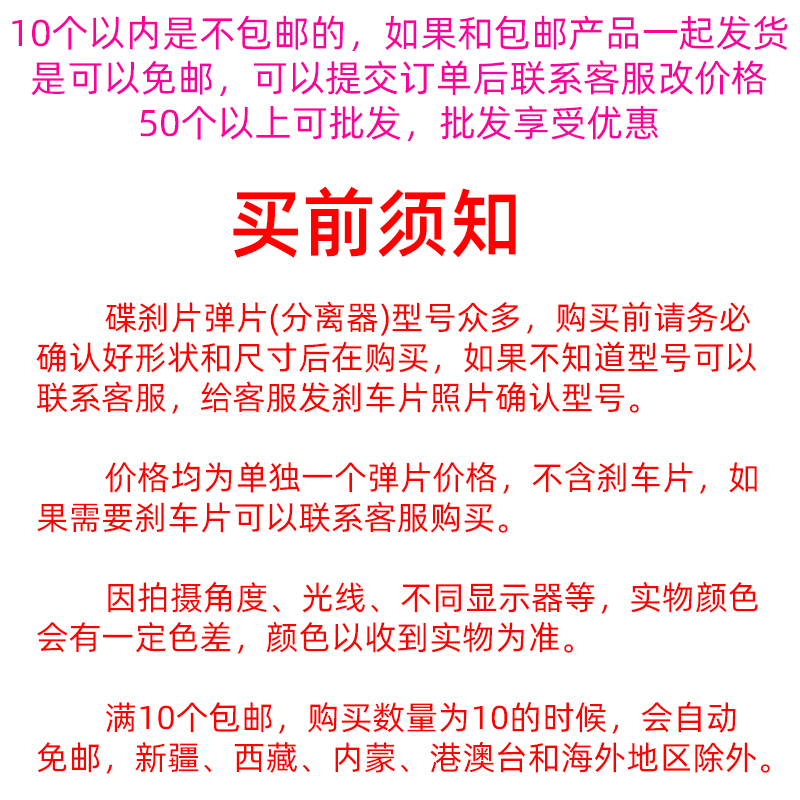 10个以内是不包邮的，如果和包邮产品一起发货是可以免邮，可以提交订单后联系客服改价格
50个以上可批发，批发享受优惠

买前须知

碟刹片弹片(分离器)型号众多，购买前请务必确认好形状和尺寸后在购买，如果不知道型号可以联系客服，给客服发刹车片照片确认型号。

价格均为单独一个弹片价格，不含刹车片，如果需要刹车片可以联系客服购买。

因拍摄角度、光线、不同显示器等，实物颜色会有一定色差，颜色以收到实物为准。

满10个包邮，购买数量为10的时候，会自动免邮，新疆、西藏、内蒙、港澳台和海外地区除外。